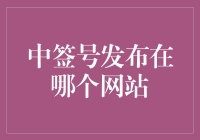 中签号发布在哪个网站